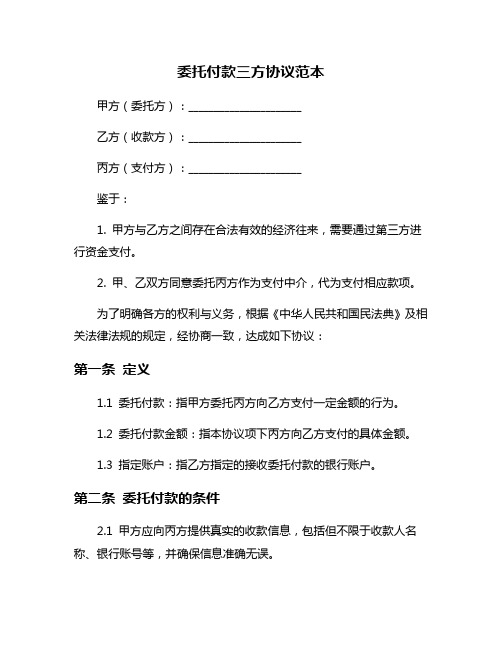 委托付款三方协议范本

甲方（委托方）：____________________

乙方（收款方）：____________________

丙方（支付方）：____________________

鉴于：

1. 甲方与乙方之间存在合法有效的经济往来，需要通过第三方进行资金支付。

2. 甲、乙双方同意委托丙方作为支付中介，代为支付相应款项。

为了明确各方的权利与义务，根据《中华人民共和国民法典》及相关法律法规的规定，经协商一致，达成如下协议：

第一条 定义

1.1 委托付款：指甲方委托丙方向乙方支付一定金额的行为。

1.2 委托付款金额：指本协议项下丙方向乙方支付的具体金额。

1.3 指定账户：指乙方指定的接收委托付款的银行账户。

第二条 委托付款的条件

2.1 甲方应向丙方提供真实的收款信息，包括但不限于收款人名称、银行账号等，并确保信息准确无误。